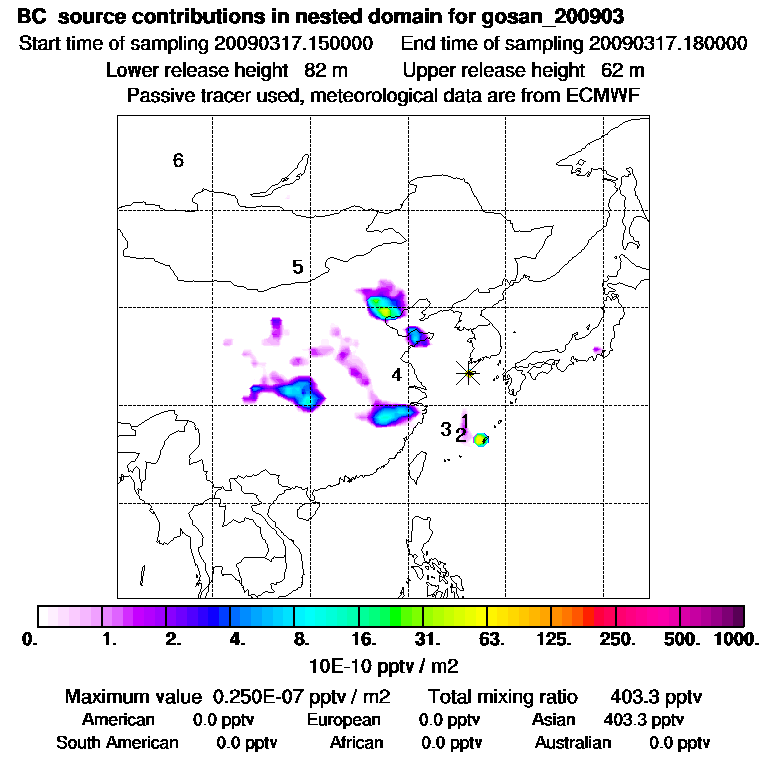 BC source contributions in nested domain for gosan_200903
Start time of sampling 20090317.150000 End time of sampling 20090317.180000
Lower release height 82 m Upper release height 62 m
Passive tracer used, meteorological data are from ECMWF

6
5
4
3
1
2

0. 1. 2. 4. 8. 16. 31. 63. 125. 250. 500. 1000.
10E-10 pptv / m2

Maximum value 0.250E-07 pptv / m2 Total mixing ratio 403.3 pptv
American 0.0 pptv European 0.0 pptv Asian 403.3 pptv
South American 0.0 pptv African 0.0 pptv Australian 0.0 pptv